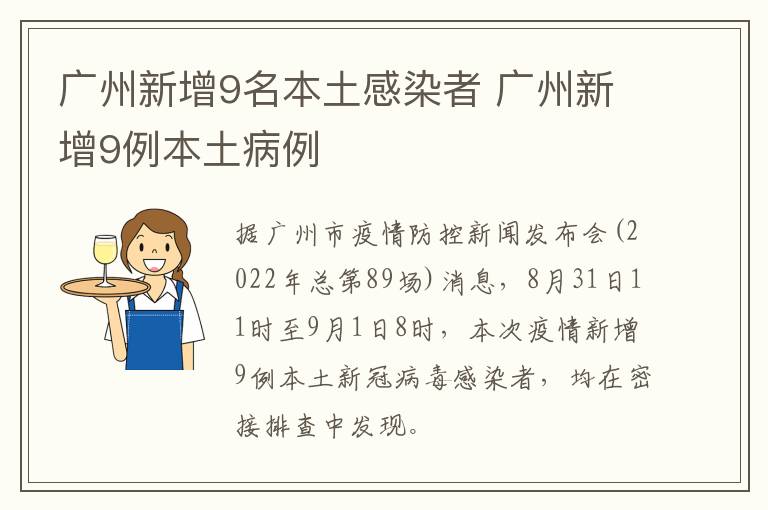 广州新增9名本土感染者 广州新增9例本土病例

据广州市疫情防控新闻发布会(2022年总第89场)消息，8月31日11时至9月1日8时，本次疫情新增9例本土新冠病毒感染者，均在密接排查中发现。